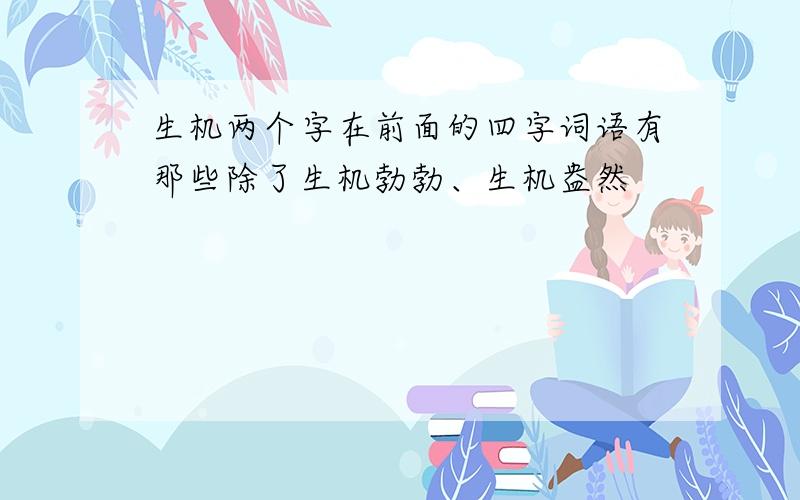 生机两个字在前面的四字词语有那些除了生机勃勃、生机盎然